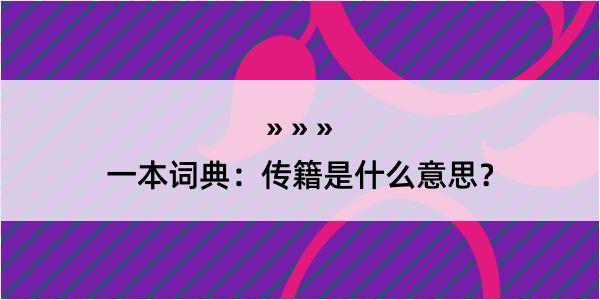 » » »

一本词典：传籍是什么意思？